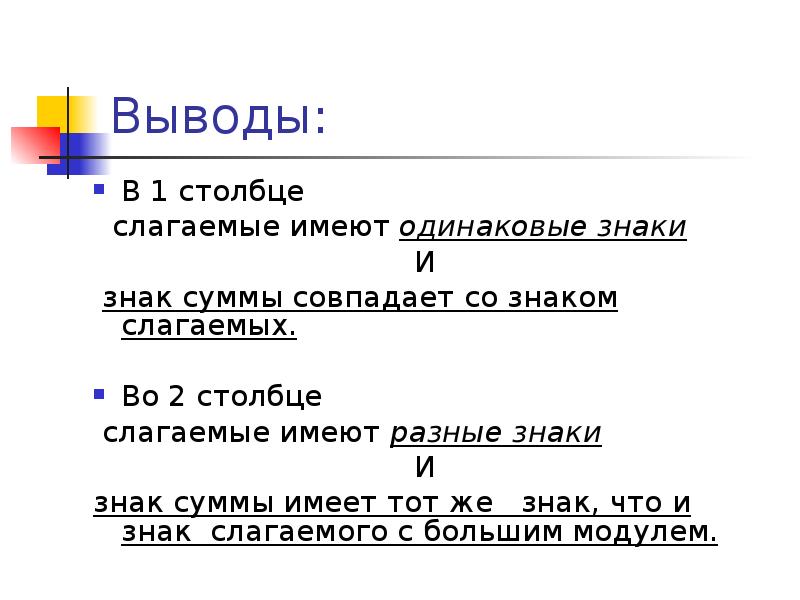 Выводы:

В 1 столбце
слагаемые имеют одинаковые знаки
И
знак суммы совпадает со знаком слагаемых.

Во 2 столбце
слагаемые имеют разные знаки
И
знак суммы имеет тот же знак, что и знак слагаемого с большим модулем.